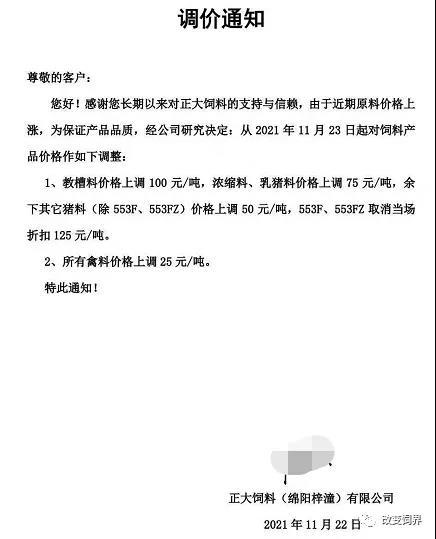 调价通知

尊敬的客户：

您好！感谢您长期以来对正大饲料的支持与信赖，由于近期原料价格上涨，为保证产品品质，经公司研究决定：从 2021 年 11 月 23 日起对饲料产品价格作如下调整：

1、教槽料价格上调 100 元/吨，浓缩料、乳猪料价格上调 75 元/吨，余下其它猪料（除 553F、553FZ）价格上调 50 元/吨，553F、553FZ 取消当场折扣 125 元/吨。

2、所有禽料价格上调 25 元/吨。

特此通知！

正大饲料（绵阳梓潼）有限公司

2021 年 11 月 22 日

改变饲界